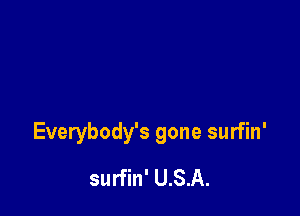 Everybody's gone surfin'

surfin' U.S.A.